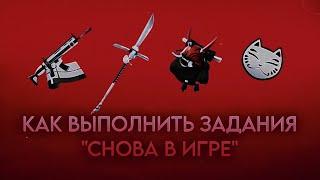 КАК ВЫПОЛНИТЬ ЗАДАНИЯ
"СНОВА В ИГРЕ"